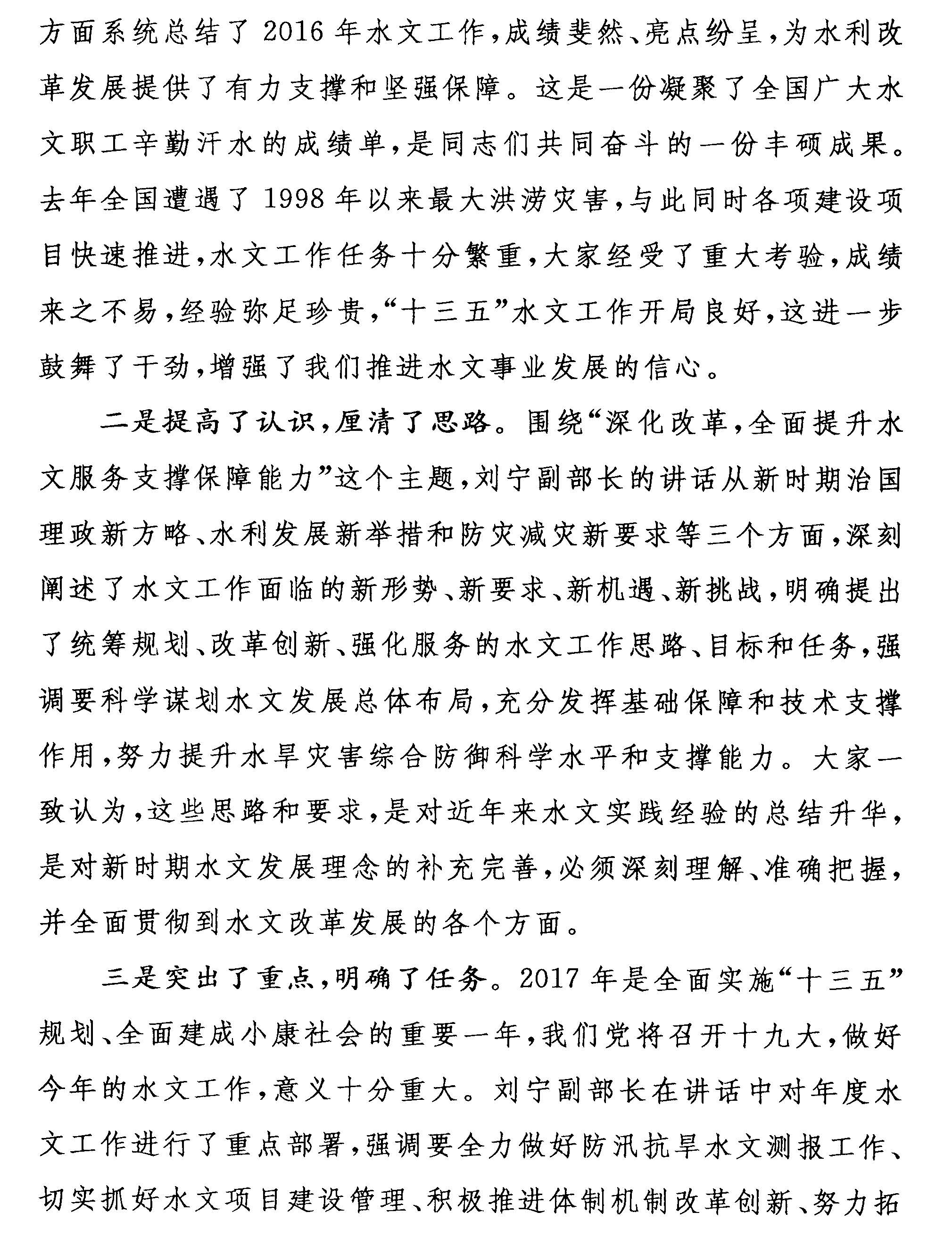 方面系统总结了 2016 年水文工作，成绩斐然、亮点纷呈，为水利改革发展提供了有力支撑和坚强保障。这是一份凝聚了全国广大水文职工辛勤汗水的成绩单，是同志们共同奋斗的一份丰硕成果。去年全国遭遇了 1998 年以来最大洪涝灾害，与此同时各项建设项目快速推进，水文工作任务十分繁重，大家经受了重大考验，成绩来之不易，经验弥足珍贵，“十三五”水文工作开局良好，这进一步鼓舞了干劲，增强了我们推进水文事业发展的信心。

二是提高了认识，厘清了思路。围绕“深化改革，全面提升水文服务支撑保障能力”这个主题，刘宁副部长的讲话从新时期治国理政新方略、水利发展新举措和防灾减灾新要求等三个方面，深刻阐述了水文工作面临的新形势、新要求、新机遇、新挑战，明确提出了统筹规划、改革创新、强化服务的水文工作思路、目标和任务，强调要科学谋划水文发展总体布局，充分发挥基础保障和技术支撑作用，努力提升水旱灾害综合防御科学水平和支撑能力。大家一致认为，这些思路和要求，是对近年来水文实践经验的总结升华，是对新时期水文发展理念的补充完善，必须深刻理解、准确把握，并全面贯彻到水文改革发展的各个方面。

三是突出了重点，明确了任务。2017 年是全面实施“十三五”规划、全面建成小康社会的重要一年，我们党将召开十九大，做好今年的水文工作，意义十分重大。刘宁副部长在讲话中对年度水文工作进行了重点部署，强调要全力做好防汛抗旱水文测报工作、切实抓好水文项目建设管理、积极推进体制机制改革创新、努力拓